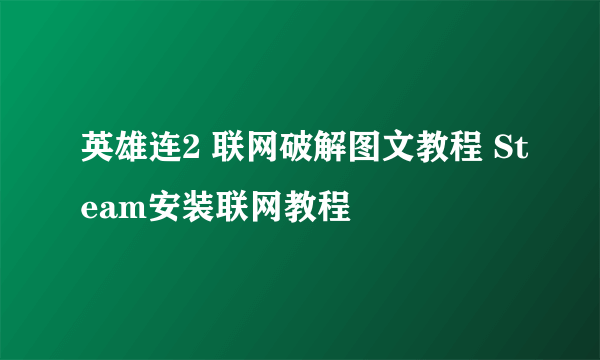 英雄连2 联网破解图文教程 Steam安装联网教程